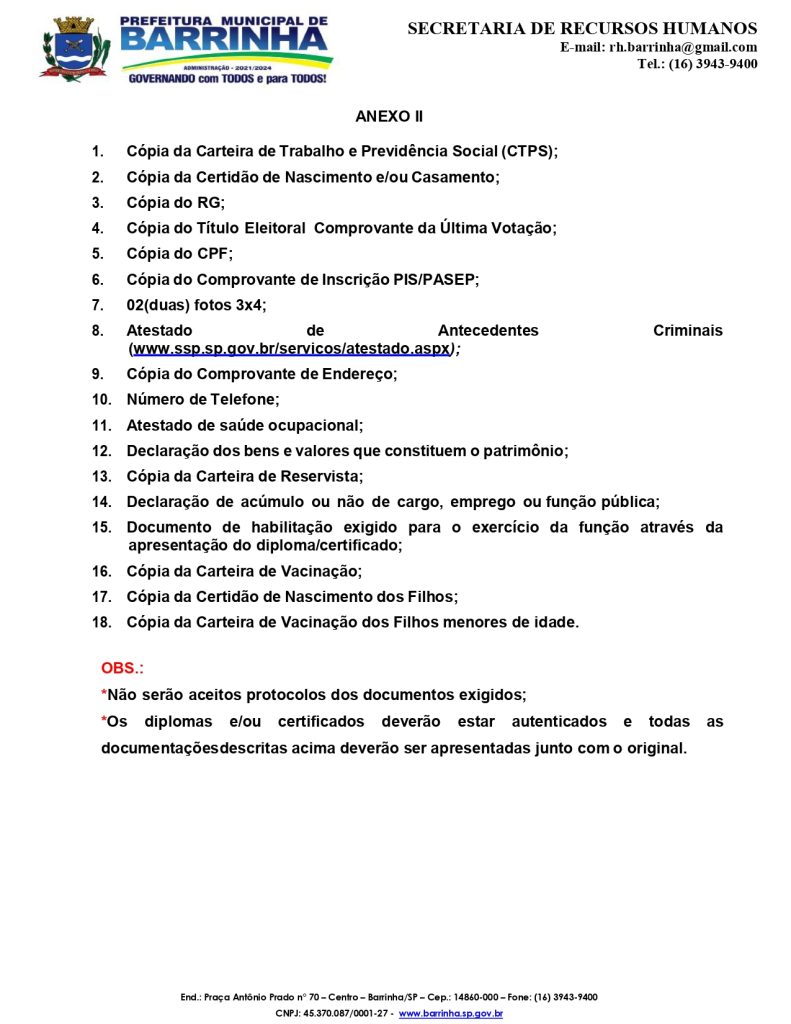 PREFEITURA MUNICIPAL DE
BARRINHA
ADMINISTRAÇÃO - 2021/2024
GOVERNANDO com TODOS e para TODOS!

SECRETARIA DE RECURSOS HUMANOS
E-mail: rh.barrinha@gmail.com
Tel.: (16) 3943-9400

ANEXO II

1. Cópia da Carteira de Trabalho e Previdência Social (CTPS);
2. Cópia da Certidão de Nascimento e/ou Casamento;
3. Cópia do RG;
4. Cópia do Título Eleitoral Comprovante da Última Votação;
5. Cópia do CPF;
6. Cópia do Comprovante de Inscrição PIS/PASEP;
7. 02(duas) fotos 3x4;
8. Atestado de Antecedentes Criminais (www.ssp.sp.gov.br/servicos/atestado.aspx);
9. Cópia do Comprovante de Endereço;
10. Número de Telefone;
11. Atestado de saúde ocupacional;
12. Declaração dos bens e valores que constituem o patrimônio;
13. Cópia da Carteira de Reservista;
14. Declaração de acúmulo ou não de cargo, emprego ou função pública;
15. Documento de habilitação exigido para o exercício da função através da apresentação do diploma/certificado;
16. Cópia da Carteira de Vacinação;
17. Cópia da Certidão de Nascimento dos Filhos;
18. Cópia da Carteira de Vacinação dos Filhos menores de idade.

OBS.:
*Não serão aceitos protocolos dos documentos exigidos;
*Os diplomas e/ou certificados deverão estar autenticados e todas as documentaçõesdescritas acima deverão ser apresentadas junto com o original.

End.: Praça Antônio Prado nº 70 – Centro – Barrinha/SP – Cep.: 14860-000 – Fone: (16) 3943-9400
CNPJ: 45.370.087/0001-27 - www.barrinha.sp.gov.br